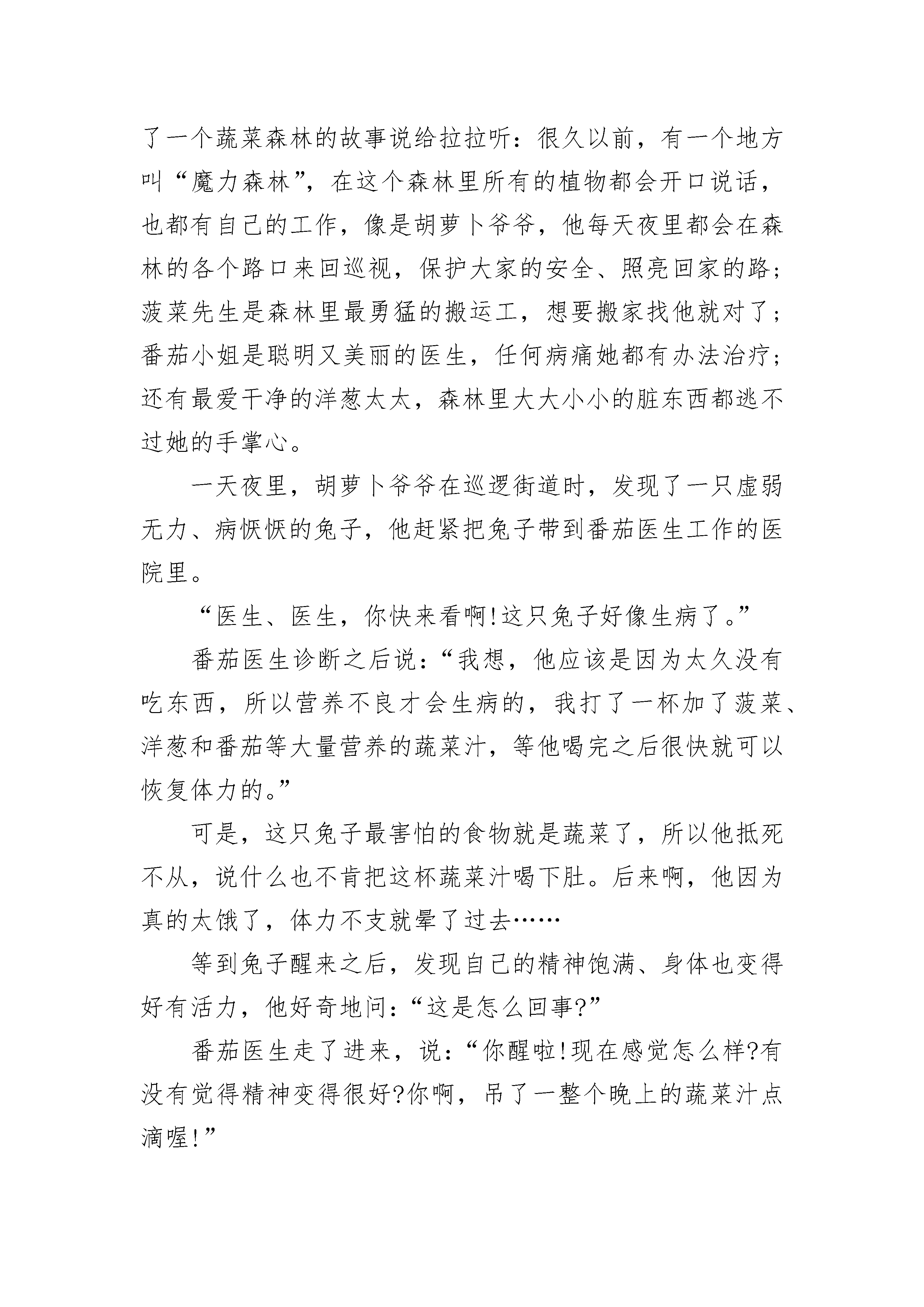 了一个蔬菜森林的故事说给拉拉听：很久以前，有一个地方叫“魔力森林”，在这个森林里所有的植物都会开口说话，也都有自己的工作，像是胡萝卜爷爷，他每天夜里都会在森林的各个路口来回巡视，保护大家的安全、照亮回家的路；菠菜先生是森林里最勇猛的搬运工，想要搬家找他就对了；番茄小姐是聪明又美丽的医生，任何病痛她都有办法治疗；还有最爱干净的洋葱太太，森林里大大小小的脏东西都逃不过她的手掌心。

一天夜里，胡萝卜爷爷在巡逻街道时，发现了一只虚弱无力、病恹恹的兔子，他赶紧把兔子带到番茄医生工作的医院里。

“医生、医生，你快来看啊!这只兔子好像生病了。”

番茄医生诊断之后说：“我想，他应该是因为太久没有吃东西，所以营养不良才会生病的，我打了一杯加了菠菜、洋葱和番茄等大量营养的蔬菜汁，等他喝完之后很快就可以恢复体力的。”

可是，这只兔子最害怕的食物就是蔬菜了，所以他抵死不从，说什么也不肯把这杯蔬菜汁喝下肚。后来啊，他因为真的太饿了，体力不支就晕了过去……

等到兔子醒来之后，发现自己的精神饱满、身体也变得好有活力，他好奇地问：“这是怎么回事?”

番茄医生走了进来，说：“你醒啦!现在感觉怎么样?有没有觉得精神变得很好?你啊，吊了一整个晚上的蔬菜汁点滴喔!”